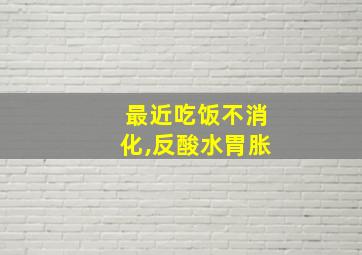 最近吃饭不消化,反酸水胃胀